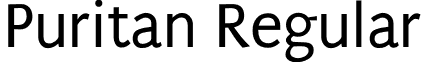 Puritan Regular